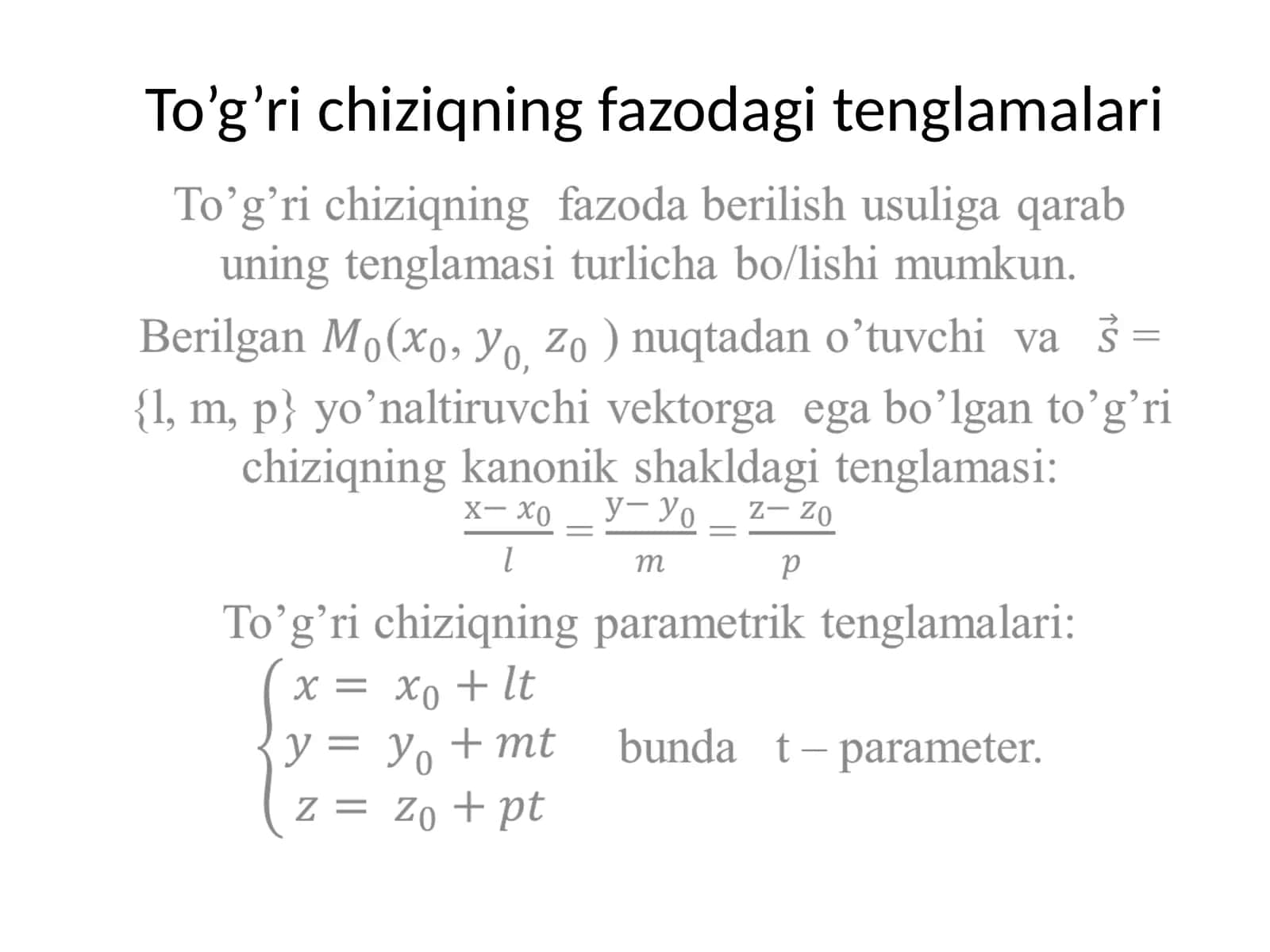 To’g’ri chiziqning fazodagi tenglamalari

To’g’ri chiziqning fazoda berilish usuliga qarab uning tenglamasi turlicha bo/lishi mumkun.

Berilgan $M_0(x_0, y_{0,} z_0)$ nuqtadan o’tuvchi va $\vec{s} = \{l, m, p\}$ yo’naltiruvchi vektorga ega bo’lgan to’g’ri chiziqning kanonik shakldagi tenglamasi:

$\frac{x - x_0}{l} = \frac{y - y_0}{m} = \frac{z - z_0}{p}$

To’g’ri chiziqning parametrik tenglamalari:

$\begin{cases} x = x_0 + lt \\ y = y_0 + mt \\ z = z_0 + pt \end{cases}$ bunda t – parameter.